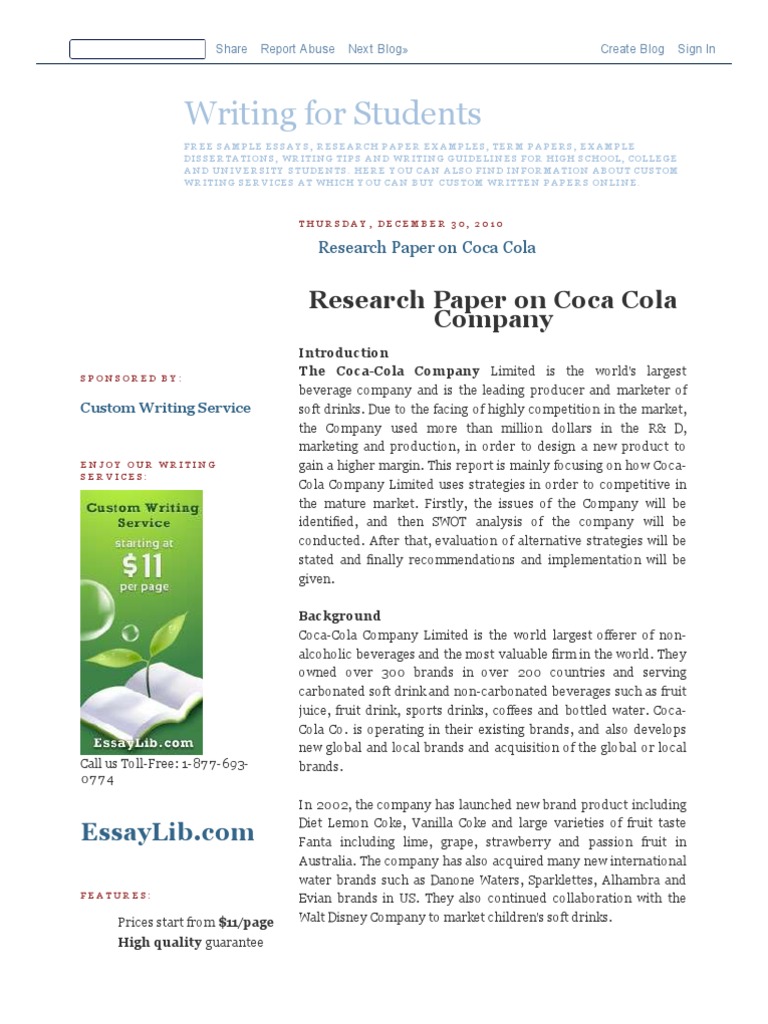 Share Report Abuse Next Blog»

Create Blog Sign In

Writing for Students

FREE SAMPLE ESSAYS, RESEARCH PAPER EXAMPLES, TERM PAPERS, EXAMPLE DISSERTATIONS, WRITING TIPS AND WRITING GUIDELINES FOR HIGH SCHOOL, COLLEGE AND UNIVERSITY STUDENTS. HERE YOU CAN ALSO FIND INFORMATION ABOUT CUSTOM WRITING SERVICES AT WHICH YOU CAN BUY CUSTOM WRITTEN PAPERS ONLINE.

THURSDAY, DECEMBER 30, 2010

Research Paper on Coca Cola

Research Paper on Coca Cola Company

Introduction
The Coca-Cola Company Limited is the world's largest beverage company and is the leading producer and marketer of soft drinks. Due to the facing of highly competition in the market, the Company used more than million dollars in the R& D, marketing and production, in order to design a new product to gain a higher margin. This report is mainly focusing on how Coca-Cola Company Limited uses strategies in order to competitive in the mature market. Firstly, the issues of the Company will be identified, and then SWOT analysis of the company will be conducted. After that, evaluation of alternative strategies will be stated and finally recommendations and implementation will be given.

Background
Coca-Cola Company Limited is the world largest offerer of non-alcoholic beverages and the most valuable firm in the world. They owned over 300 brands in over 200 countries and serving carbonated soft drink and non-carbonated beverages such as fruit juice, fruit drink, sports drinks, coffees and bottled water. Coca-Cola Co. is operating in their existing brands, and also develops new global and local brands and acquisition of the global or local brands.

In 2002, the company has launched new brand product including Diet Lemon Coke, Vanilla Coke and large varieties of fruit taste Fanta including lime, grape, strawberry and passion fruit in Australia. The company has also acquired many new international water brands such as Danone Waters, Sparklettes, Alhambra and Evian brands in US. They also continued collaboration with the Walt Disney Company to market children's soft drinks.

SPONSORED BY:

Custom Writing Service

ENJOY OUR WRITING SERVICES:

Custom Writing Service
starting at
$11
per page
EssayLib.com

Call us Toll-Free: 1-877-693-0774

EssayLib.com

FEATURES:

Prices start from $11/page
High quality guarantee